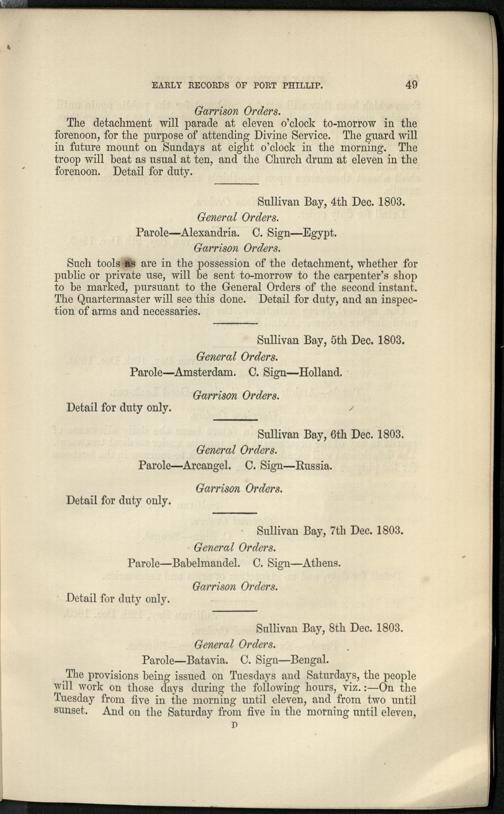 EARLY RECORDS OF PORT PHILLIP. 49

Garrison Orders.

The detachment will parade at eleven o'clock to-morrow in the forenoon, for the purpose of attending Divine Service. The guard will in future mount on Sundays at eight o'clock in the morning. The troop will beat as usual at ten, and the Church drum at eleven in the forenoon. Detail for duty.

Sullivan Bay, 4th Dec. 1803.

General Orders.

Parole—Alexandria. C. Sign—Egypt.

Garrison Orders.

Such tools as are in the possession of the detachment, whether for public or private use, will be sent to-morrow to the carpenter's shop to be marked, pursuant to the General Orders of the second instant. The Quartermaster will see this done. Detail for duty, and an inspection of arms and necessaries.

Sullivan Bay, 5th Dec. 1803.

General Orders.

Parole—Amsterdam. C. Sign—Holland.

Garrison Orders.

Detail for duty only.

Sullivan Bay, 6th Dec. 1803.

General Orders.

Parole—Arcangel. C. Sign—Russia.

Garrison Orders.

Detail for duty only.

Sullivan Bay, 7th Dec. 1803.

General Orders.

Parole—Babelmandel. C. Sign—Athens.

Garrison Orders.

Detail for duty only.

Sullivan Bay, 8th Dec. 1803.

General Orders.

Parole—Batavia. C. Sign—Bengal.

The provisions being issued on Tuesdays and Saturdays, the people will work on those days during the following hours, viz.:—On the Tuesday from five in the morning until eleven, and from two until sunset. And on the Saturday from five in the morning until eleven,

D